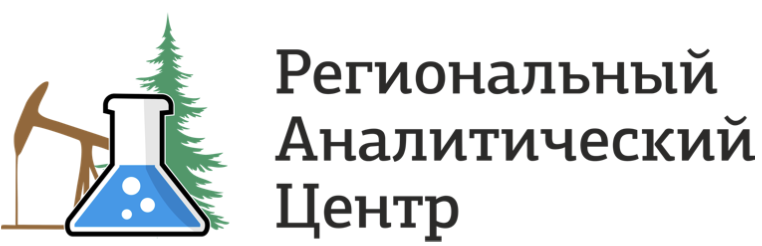 Региональный
Аналитический
Центр